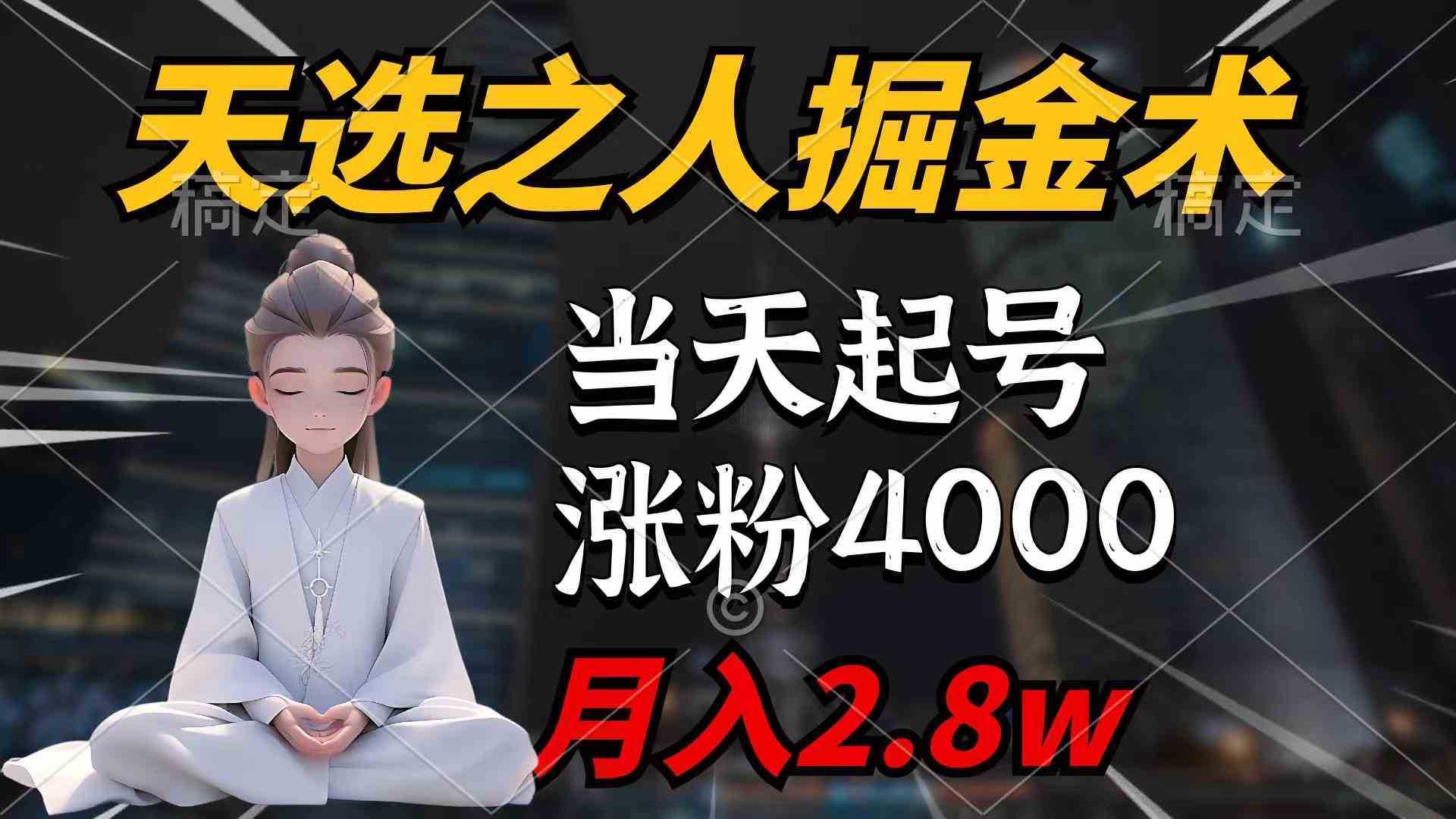 天选之人掘金术

稿定 稿定

当天起号

涨粉4000

©

月入2.8w